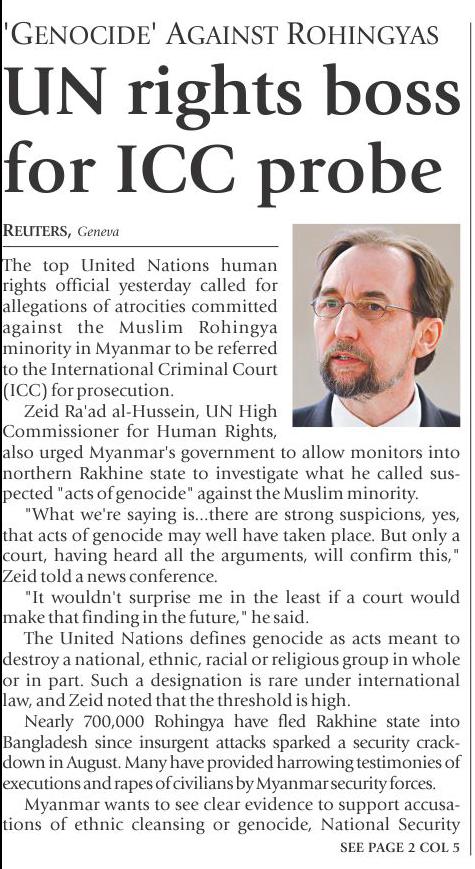 'GENOCIDE' AGAINST ROHINGYAS

UN rights boss for ICC probe

REUTERS, Geneva

The top United Nations human rights official yesterday called for allegations of atrocities committed against the Muslim Rohingya minority in Myanmar to be referred to the International Criminal Court (ICC) for prosecution.

Zeid Ra'ad al-Hussein, UN High Commissioner for Human Rights, also urged Myanmar's government to allow monitors into northern Rakhine state to investigate what he called suspected "acts of genocide" against the Muslim minority.

"What we're saying is...there are strong suspicions, yes, that acts of genocide may well have taken place. But only a court, having heard all the arguments, will confirm this," Zeid told a news conference.

"It wouldn't surprise me in the least if a court would make that finding in the future," he said.

The United Nations defines genocide as acts meant to destroy a national, ethnic, racial or religious group in whole or in part. Such a designation is rare under international law, and Zeid noted that the threshold is high.

Nearly 700,000 Rohingya have fled Rakhine state into Bangladesh since insurgent attacks sparked a security crackdown in August. Many have provided harrowing testimonies of executions and rapes of civilians by Myanmar security forces.

Myanmar wants to see clear evidence to support accusations of ethnic cleansing or genocide, National Security

SEE PAGE 2 COL 5